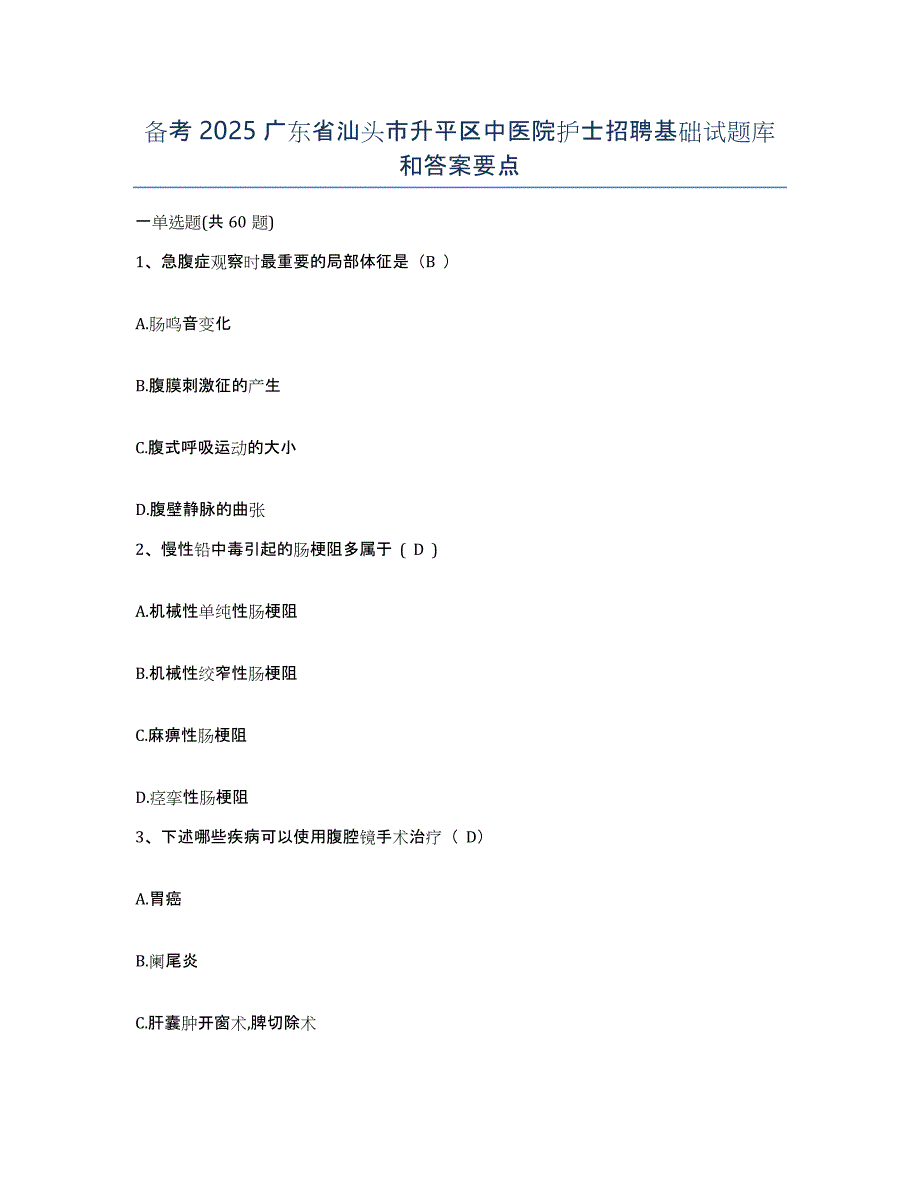 备考 2025 广东省汕头市升平区中医院护士招聘基础试题库和答案要点

一单选题(共 60 题)

1、急腹症观察时最重要的局部体征是（B ）

A.肠鸣音变化

B.腹膜刺激征的产生

C.腹式呼吸运动的大小

D.腹壁静脉的曲张

2、慢性铅中毒引起的肠梗阻多属于（ D ）

A.机械性单纯性肠梗阻

B.机械性绞窄性肠梗阻

C.麻痹性肠梗阻

D.痉挛性肠梗阻

3、下述哪些疾病可以使用腹腔镜手术治疗（ D）

A.胃癌

B.阑尾炎

C.肝囊肿开窗术,脾切除术